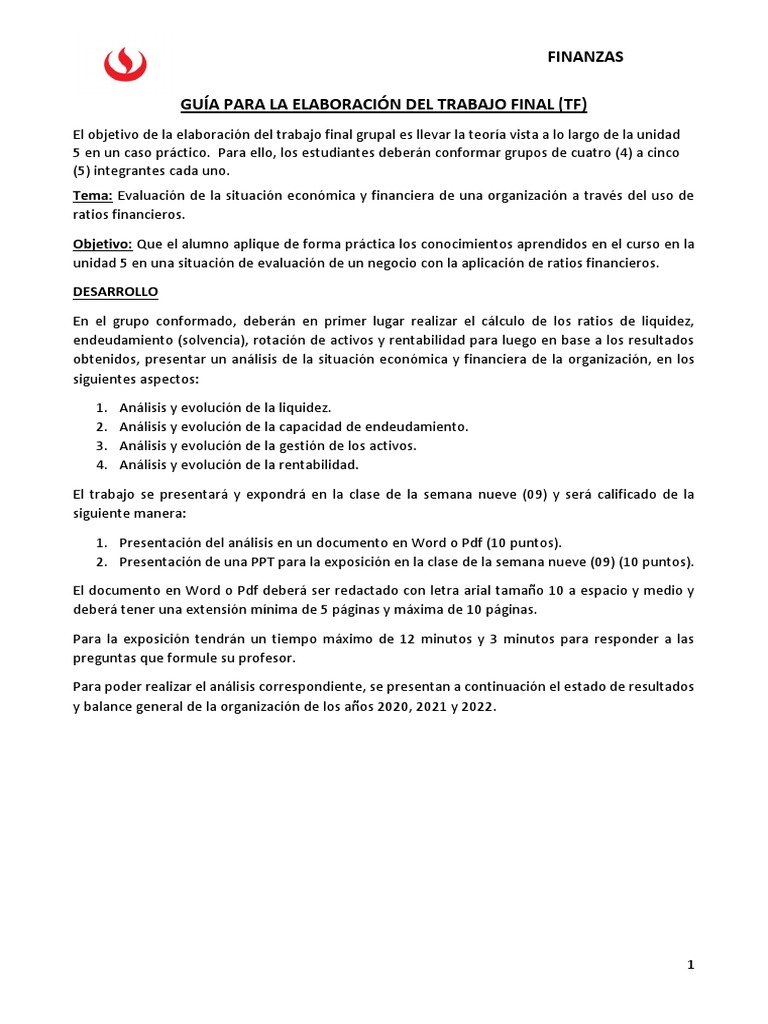 FINANZAS

GUÍA PARA LA ELABORACIÓN DEL TRABAJO FINAL (TF)

El objetivo de la elaboración del trabajo final grupal es llevar la teoría vista a lo largo de la unidad 5 en un caso práctico. Para ello, los estudiantes deberán conformar grupos de cuatro (4) a cinco (5) integrantes cada uno.

Tema: Evaluación de la situación económica y financiera de una organización a través del uso de ratios financieros.

Objetivo: Que el alumno aplique de forma práctica los conocimientos aprendidos en el curso en la unidad 5 en una situación de evaluación de un negocio con la aplicación de ratios financieros.

DESARROLLO

En el grupo conformado, deberán en primer lugar realizar el cálculo de los ratios de liquidez, endeudamiento (solvencia), rotación de activos y rentabilidad para luego en base a los resultados obtenidos, presentar un análisis de la situación económica y financiera de la organización, en los siguientes aspectos:

1. Análisis y evolución de la liquidez.
2. Análisis y evolución de la capacidad de endeudamiento.
3. Análisis y evolución de la gestión de los activos.
4. Análisis y evolución de la rentabilidad.

El trabajo se presentará y expondrá en la clase de la semana nueve (09) y será calificado de la siguiente manera:

1. Presentación del análisis en un documento en Word o Pdf (10 puntos).
2. Presentación de una PPT para la exposición en la clase de la semana nueve (09) (10 puntos).

El documento en Word o Pdf deberá ser redactado con letra arial tamaño 10 a espacio y medio y deberá tener una extensión mínima de 5 páginas y máxima de 10 páginas.

Para la exposición tendrán un tiempo máximo de 12 minutos y 3 minutos para responder a las preguntas que formule su profesor.

Para poder realizar el análisis correspondiente, se presentan a continuación el estado de resultados y balance general de la organización de los años 2020, 2021 y 2022.

1